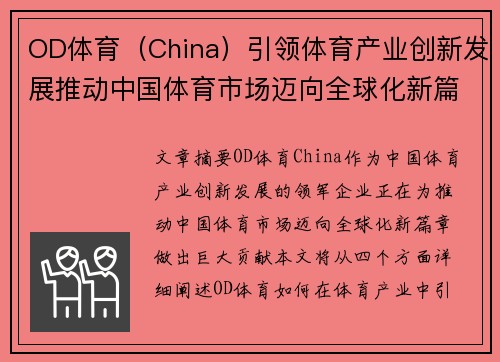 OD体育（China）引领体育产业创新发展推动中国体育市场迈向全球化新篇

文章摘要OD体育China作为中国体育产业创新发展的领军企业正在为推动中国体育市场迈向全球化新篇章做出巨大贡献本文将从四个方面详细阐述OD体育如何在体育产业中引